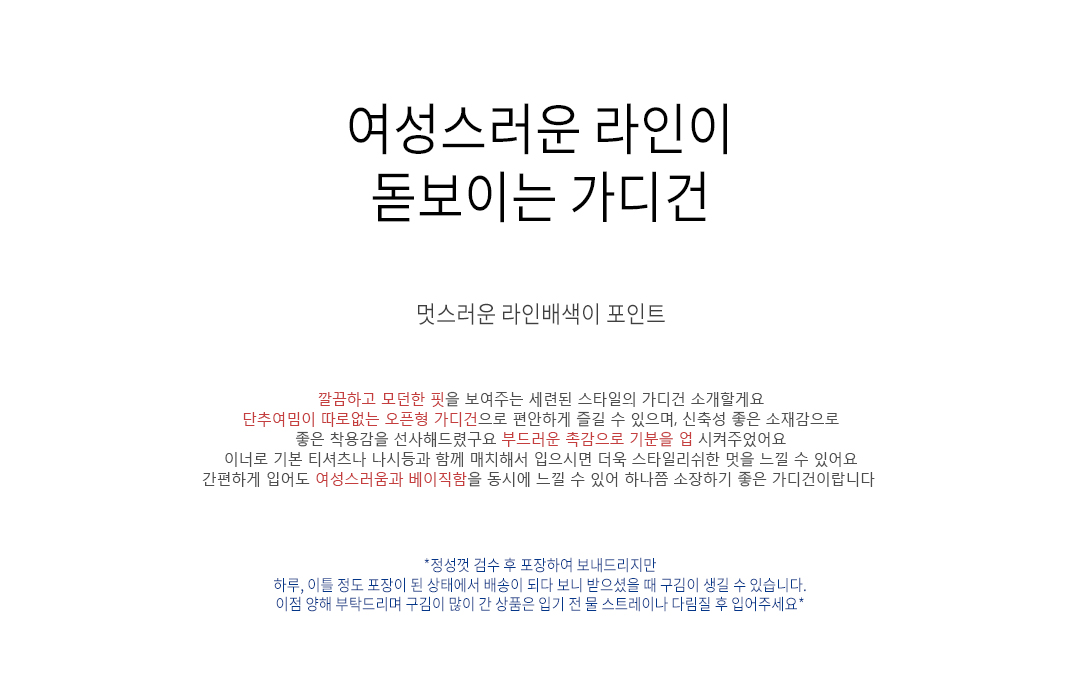 여성스러운 라인이
돋보이는 가디건

멋스러운 라인배색이 포인트

깔끔하고 모던한 핏을 보여주는 세련된 스타일의 가디건 소개할게요
단추여밈이 따로없는 오픈형 가디건으로 편안하게 즐길 수 있으며, 신축성 좋은 소재감으로
좋은 착용감을 선사해드렸구요 부드러운 촉감으로 기분을 업 시켜주었어요
이너로 기본 티셔츠나 나시등과 함께 매치해서 입으시면 더욱 스타일리쉬한 멋을 느낄 수 있어요
간편하게 입어도 여성스러움과 베이직함을 동시에 느낄 수 있어 하나쯤 소장하기 좋은 가디건이랍니다

*정성껏 검수 후 포장하여 보내드리지만
하루, 이틀 정도 포장이 된 상태에서 배송이 되다 보니 받으셨을 때 구김이 생길 수 있습니다.
이점 양해 부탁드리며 구김이 많이 간 상품은 입기 전 물 스트레이나 다림질 후 입어주세요*